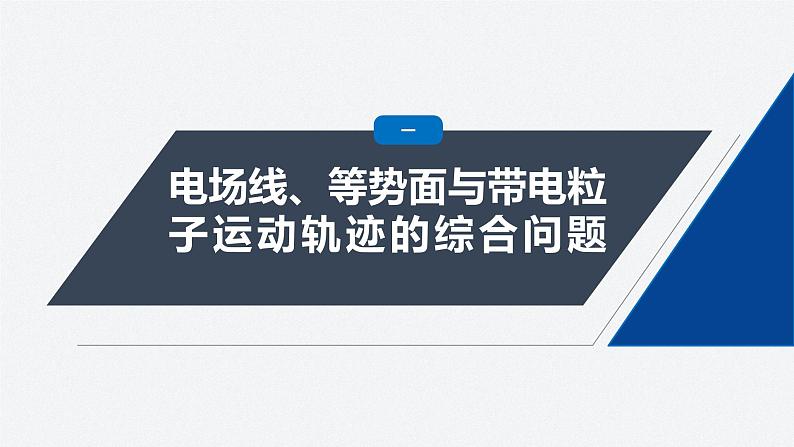 一

电场线、等势面与带电粒子运动轨迹的综合问题